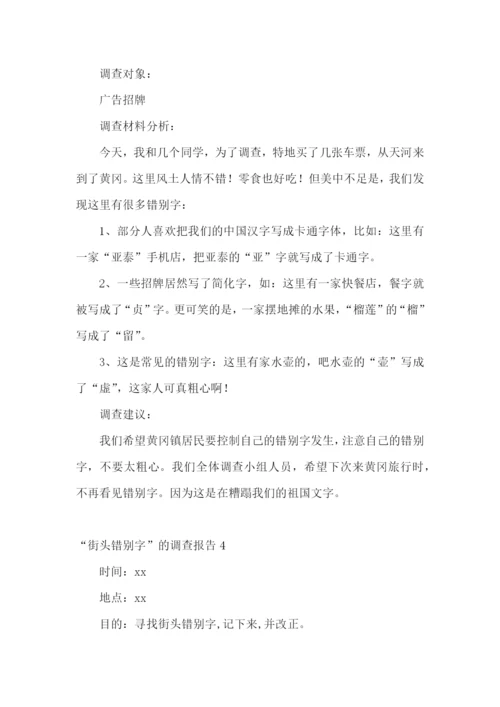 调查对象：

广告招牌

调查材料分析：

今天，我和几个同学，为了调查，特地买了几张车票，从天河来到了黄冈。这里风土人情不错！零食也好吃！但美中不足是，我们发现这里有很多错别字：

1、部分人喜欢把我们的中国汉字写成卡通字体，比如：这里有一家“亚泰”手机店，把亚泰的“亚”字就写成了卡通字。

2、一些招牌居然写了简化字，如：这里有一家快餐店，餐字就被写成了“贞”字。更可笑的是，一家摆地摊的水果，“榴莲”的“榴”写成了“留”。

3、这是常见的错别字：这里有家水壶的，吧水壶的“壶”写成了“虚”，这家人可真粗心啊！

调查建议：

我们希望黄冈镇居民要控制自己的错别字发生，注意自己的错别字，不要太粗心。我们全体调查小组人员，希望下次来黄冈旅行时，不再看见错别字。因为这是在糟蹋我们的祖国文字。

“街头错别字”的调查报告 4

时间：xx

地点：xx

目的：寻找街头错别字，记下来，并改正。